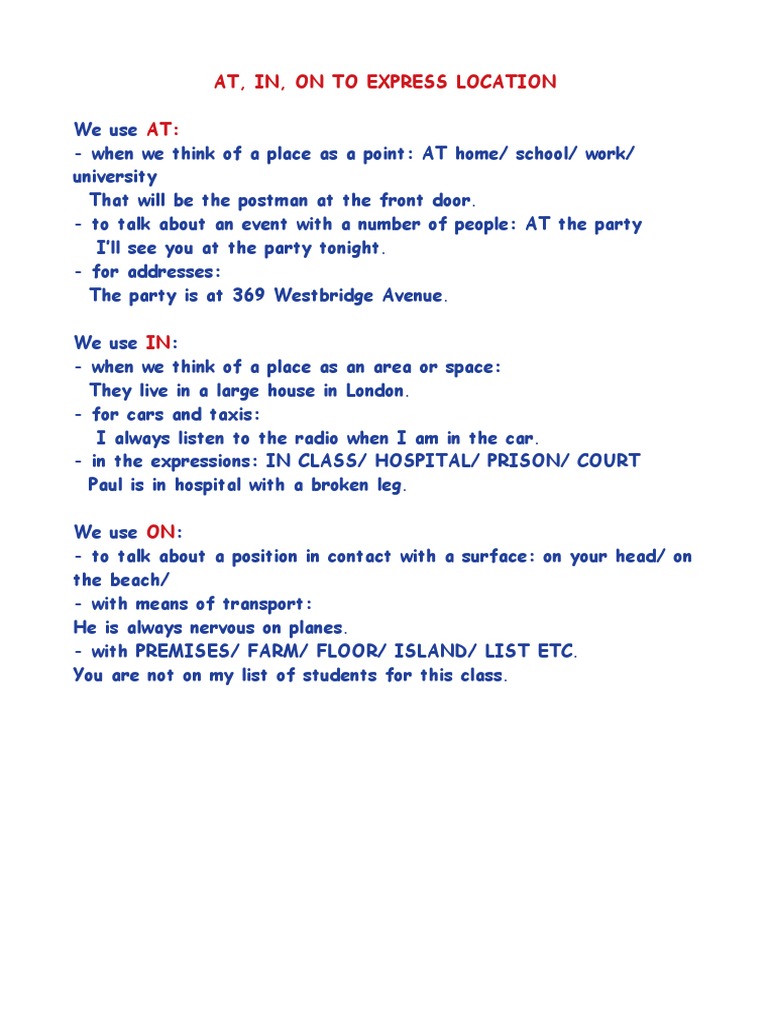 AT, IN, ON TO EXPRESS LOCATION

We use AT:
- when we think of a place as a point: AT home/ school/ work/ university
That will be the postman at the front door.
- to talk about an event with a number of people: AT the party
I'll see you at the party tonight.
- for addresses:
The party is at 369 Westbridge Avenue.

We use IN:
- when we think of a place as an area or space:
They live in a large house in London.
- for cars and taxis:
I always listen to the radio when I am in the car.
- in the expressions: IN CLASS/ HOSPITAL/ PRISON/ COURT
Paul is in hospital with a broken leg.

We use ON:
- to talk about a position in contact with a surface: on your head/ on the beach/
- with means of transport:
He is always nervous on planes.
- with PREMISES/ FARM/ FLOOR/ ISLAND/ LIST ETC.
You are not on my list of students for this class.